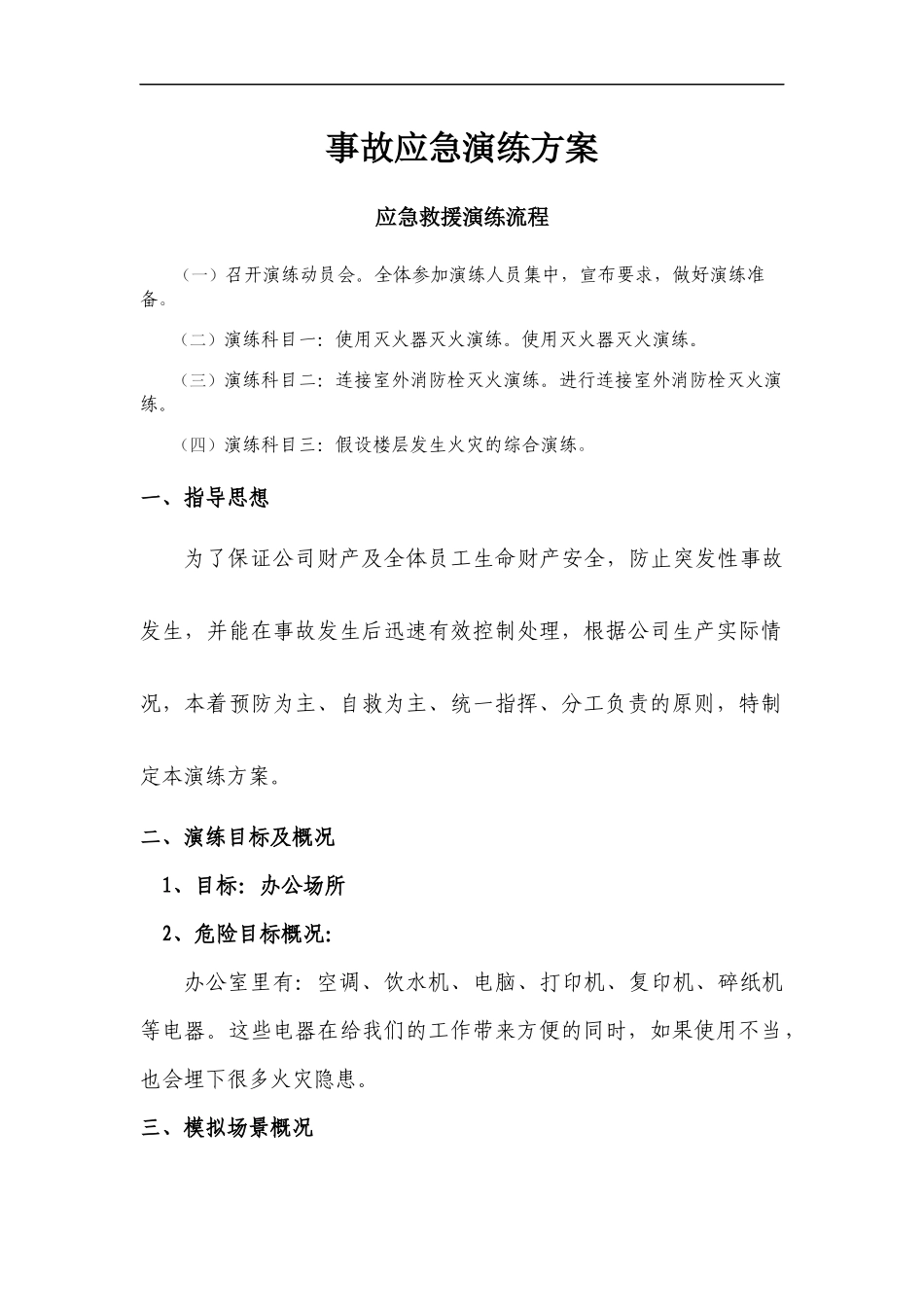 事故应急演练方案

应急救援演练流程

（一）召开演练动员会。全体参加演练人员集中，宣布要求，做好演练准备。

（二）演练科目一：使用灭火器灭火演练。使用灭火器灭火演练。

（三）演练科目二：连接室外消防栓灭火演练。进行连接室外消防栓灭火演练。

（四）演练科目三：假设楼层发生火灾的综合演练。

一、指导思想

为了保证公司财产及全体员工生命财产安全，防止突发性事故发生，并能在事故发生后迅速有效控制处理，根据公司生产实际情况，本着预防为主、自救为主、统一指挥、分工负责的原则，特制定本演练方案。

二、演练目标及概况

1、目标：办公场所

2、危险目标概况：

办公室里有：空调、饮水机、电脑、打印机、复印机、碎纸机等电器。这些电器在给我们的工作带来方便的同时，如果使用不当，也会埋下很多火灾隐患。

三、模拟场景概况